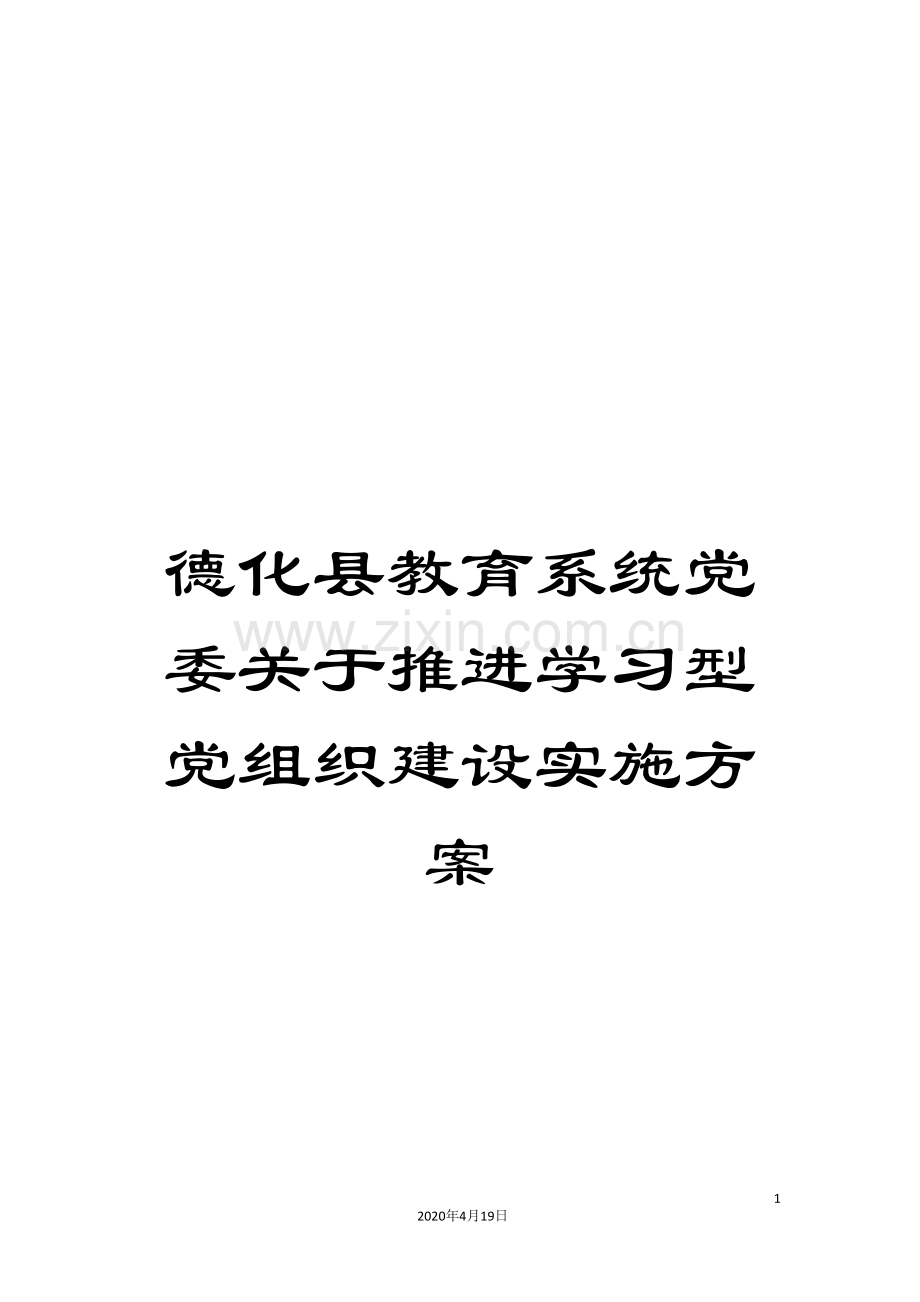 德化县教育系统党委关于推进学习型党组织建设实施方案

www.zixin.com.cn

1

2020年4月19日